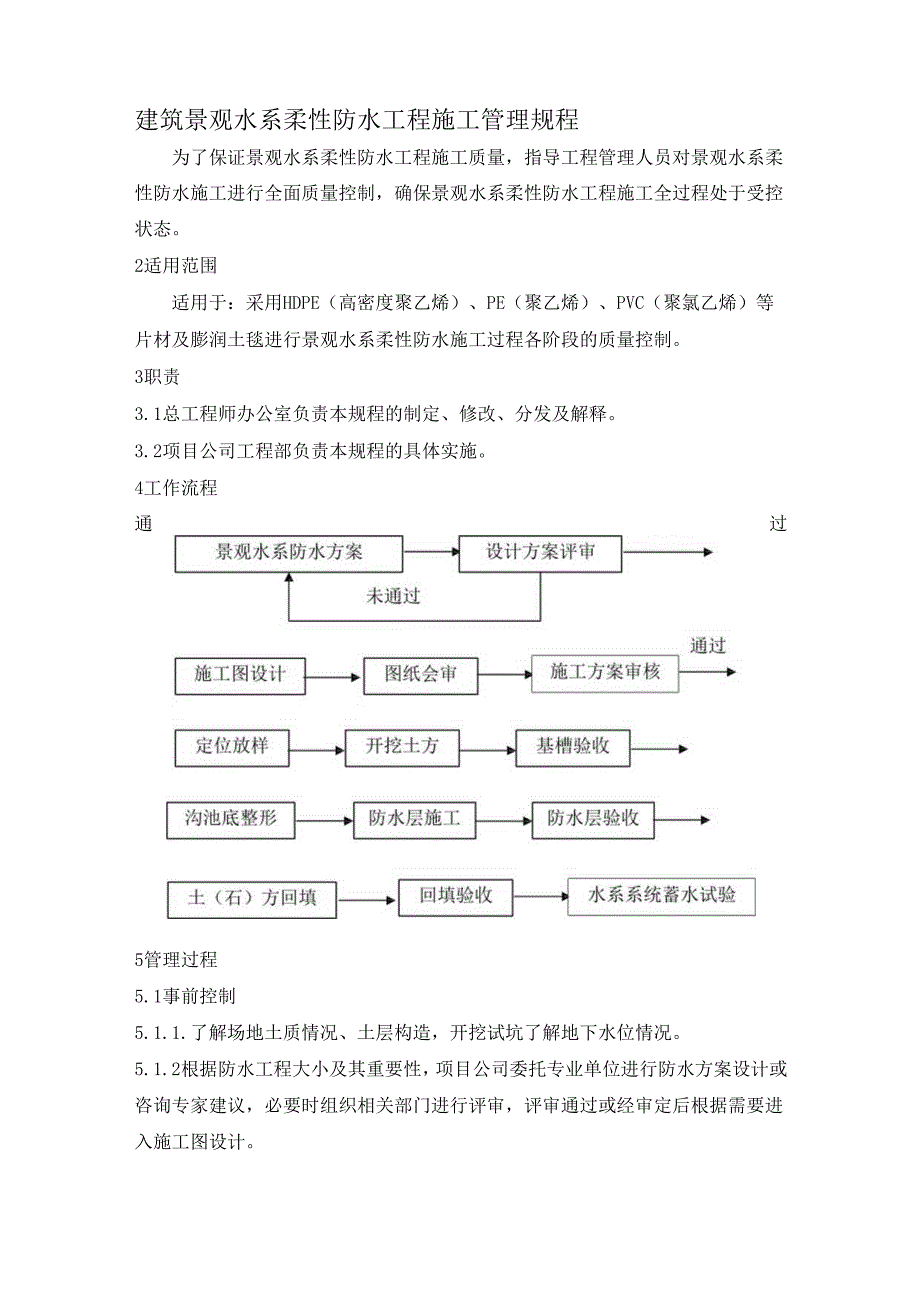 建筑景观水系柔性防水工程施工管理规程

为了保证景观水系柔性防水工程施工质量，指导工程管理人员对景观水系柔性防水施工进行全面质量控制，确保景观水系柔性防水工程施工全过程处于受控状态。

2适用范围

适用于：采用HDPE（高密度聚乙烯）、PE（聚乙烯）、PVC（聚氯乙烯）等片材及膨润土毯进行景观水系柔性防水施工过程各阶段的质量控制。

3职责

3.1总工程师办公室负责本规程的制定、修改、分发及解释。

3.2项目公司工程部负责本规程的具体实施。

4工作流程

通 过

景观水系防水方案

设计方案评审

未通过

施工图设计

图纸会审

施工方案审核

通过

定位放样

开挖土方

基槽验收

沟池底整形

防水层施工

防水层验收

土（石）方回填

回填验收

水系系统蓄水试验

5管理过程

5.1事前控制

5.1.1.了解场地土质情况、土层构造，开挖试坑了解地下水位情况。

5.1.2根据防水工程大小及其重要性，项目公司委托专业单位进行防水方案设计或咨询专家建议，必要时组织相关部门进行评审，评审通过或经审定后根据需要进入施工图设计。